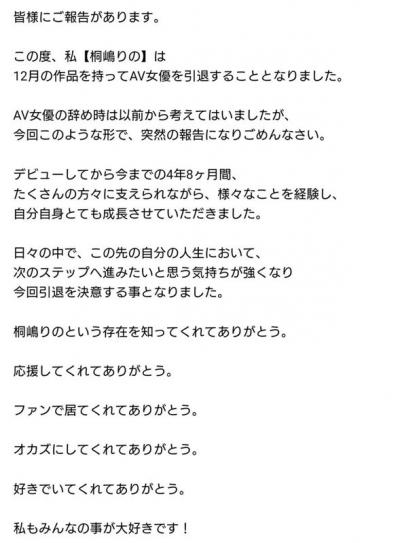 皆様にご報告があります。

この度、私【桐嶋りの】は
12月の作品を持ってAV女優を引退することとなりました。

AV女優の辞め時は以前から考えてはいましたが、
今回このような形で、突然の報告になりごめんなさい。

デビューしてから今までの4年8ヶ月間、
たくさんの方々に支えられながら、様々なことを経験し、
自分自身とても成長させていただきました。

日々の中で、この先の自分の人生において、
次のステップへ進みたいと思う気持ちが強くなり
今回引退を決意する事となりました。

桐嶋りのという存在を知ってくれてありがとう。

応援してくれてありがとう。

ファンで居てくれてありがとう。

オカズにしてくれてありがとう。

好きでいてくれてありがとう。

私もみんなの事が大好きです！